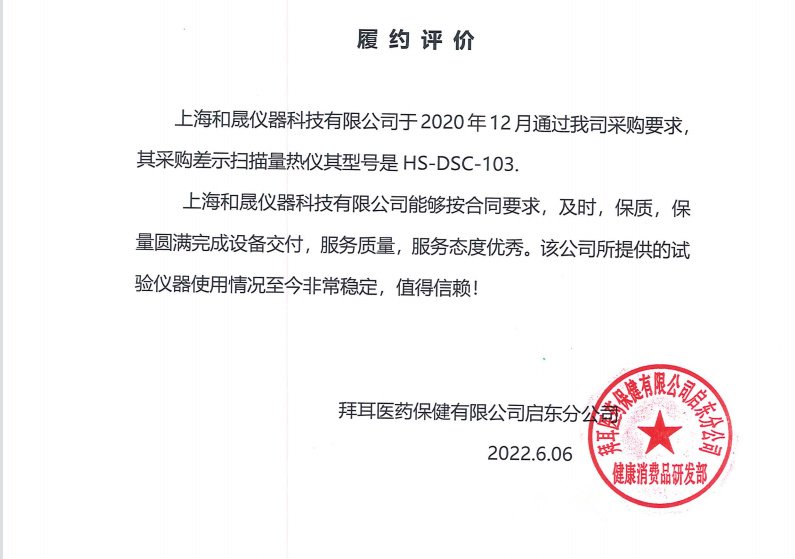 履约评价

上海和晟仪器科技有限公司于 2020 年 12 月通过我司采购要求，其采购差示扫描量热仪其型号是 HS-DSC-103.

上海和晟仪器科技有限公司能够按合同要求，及时，保质，保量圆满完成设备交付，服务质量，服务态度优秀。该公司所提供的试验仪器使用情况至今非常稳定，值得信赖！

拜耳医药保健有限公司启东分公司

2022.6.06

拜耳医药保健有限公司启东分公司
健康消费品研发部